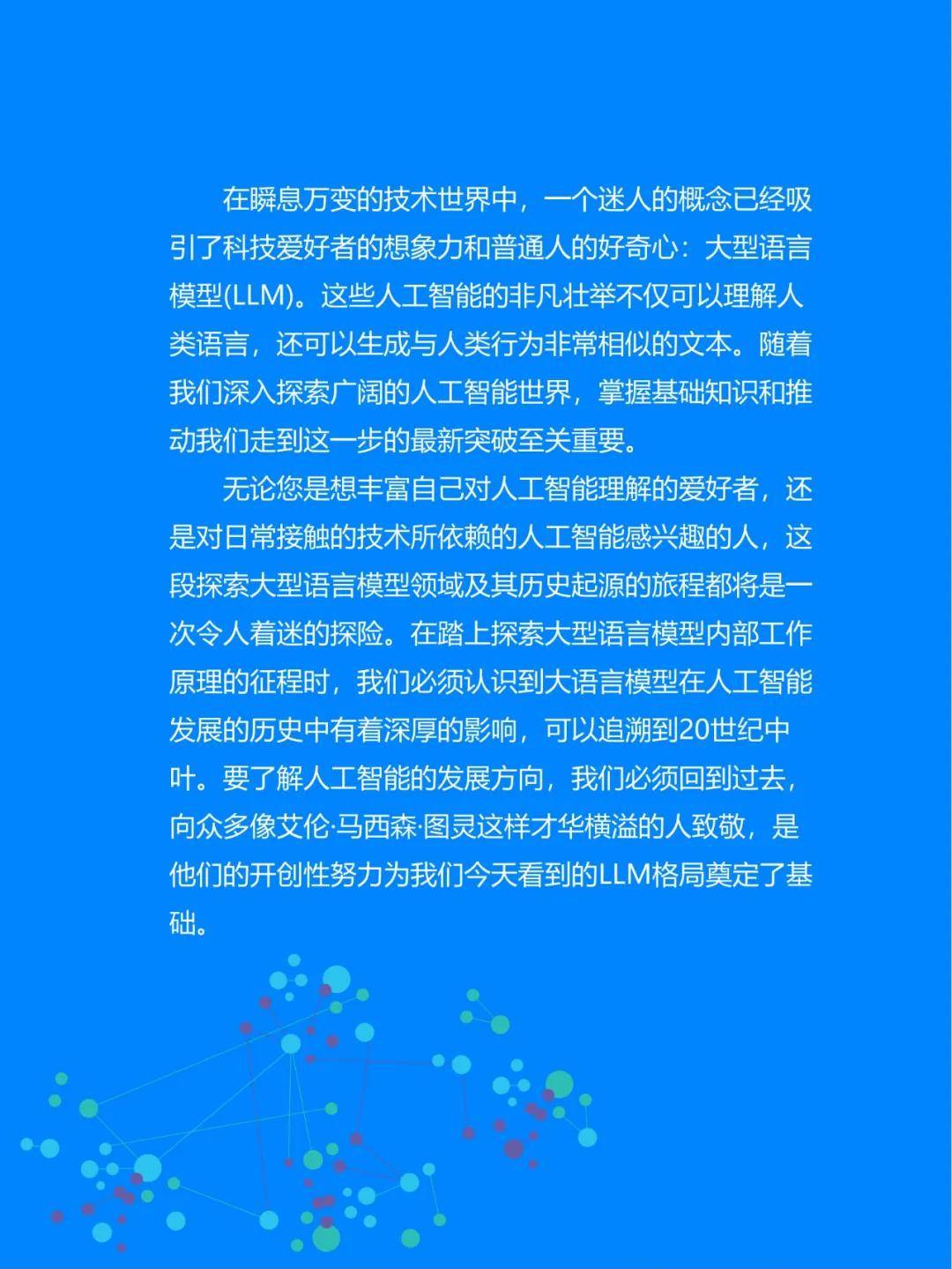 在瞬息万变的技术世界中，一个迷人的概念已经吸引了科技爱好者的想象力和普通人的好奇心：大型语言模型(LLM)。这些人工智能的非凡壮举不仅可以理解人类语言，还可以生成与人类行为非常相似的文本。随着我们深入探索广阔的人工智能世界，掌握基础知识和推动我们走到这一步的最新突破至关重要。

无论您是想丰富自己对人工智能理解的爱好者，还是对日常接触的技术所依赖的人工智能感兴趣的人，这段探索大型语言模型领域及其历史起源的旅程都将是一次令人着迷的探险。在踏上探索大型语言模型内部工作原理的征程时，我们必须认识到大语言模型在人工智能发展的历史中有着深厚的影响，可以追溯到20世纪中叶。要了解人工智能的发展方向，我们必须回到过去，向众多像艾伦·马西森·图灵这样才华横溢的人致敬，是他们的开创性努力为我们今天看到的LLM格局奠定了基础。